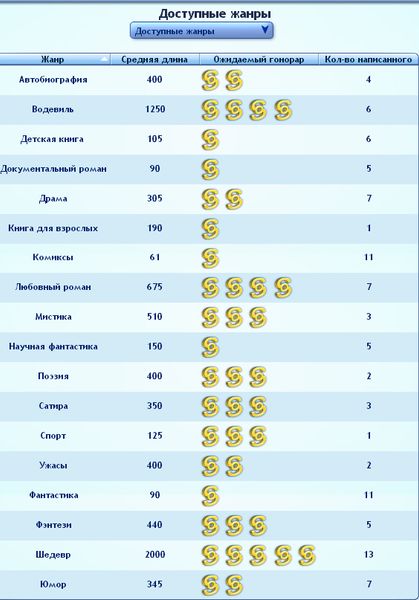 Доступные жанры

Доступные жанры

| Жанр | Средняя длина | Ожидаемый гонорар | Кол-во написанного |
|---|---|---|---|
| Автобиография | 400 | | 4 |
| Водевиль | 1250 | | 6 |
| Детская книга | 105 | | 6 |
| Документальный роман | 90 | | 5 |
| Драма | 305 | | 7 |
| Книга для взрослых | 190 | | 1 |
| Комиксы | 61 | | 11 |
| Любовный роман | 675 | | 7 |
| Мистика | 510 | | 3 |
| Научная фантастика | 150 | | 5 |
| Поэзия | 400 | | 2 |
| Сатира | 350 | | 3 |
| Спорт | 125 | | 1 |
| Ужасы | 400 | | 2 |
| Фантастика | 90 | | 11 |
| Фэнтези | 440 | | 5 |
| Шедевр | 2000 | | 13 |
| Юмор | 345 | | 7 |